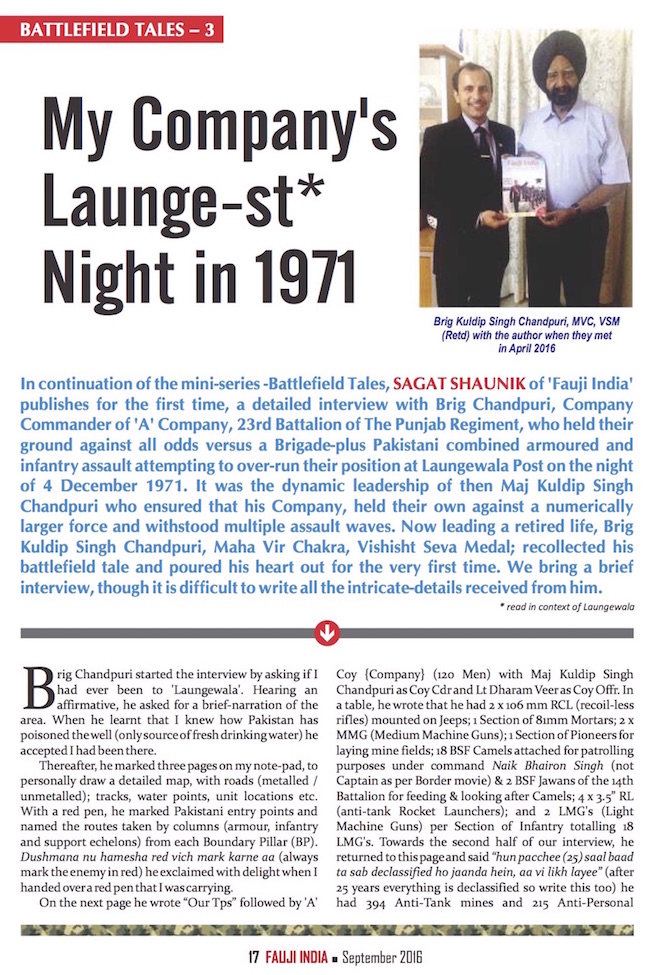 BATTLEFIELD TALES – 3

My Company's Launge-st* Night in 1971

Brig Kuldip Singh Chandpuri, MVC, VSM (Retd) with the author when they met in April 2016

In continuation of the mini-series -Battlefield Tales, SAGAT SHAUNIK of 'Fauji India' publishes for the first time, a detailed interview with Brig Chandpuri, Company Commander of 'A' Company, 23rd Battalion of The Punjab Regiment, who held their ground against all odds versus a Brigade-plus Pakistani combined armoured and infantry assault attempting to over-run their position at Laungewala Post on the night of 4 December 1971. It was the dynamic leadership of then Maj Kuldip Singh Chandpuri who ensured that his Company, held their own against a numerically larger force and withstood multiple assault waves. Now leading a retired life, Brig Kuldip Singh Chandpuri, Maha Vir Chakra, Vishisht Seva Medal; recollected his battlefield tale and poured his heart out for the very first time. We bring a brief interview, though it is difficult to write all the intricate-details received from him.

* read in context of Laungewala

Brig Chandpuri started the interview by asking if I had ever been to 'Laungewala'. Hearing an affirmative, he asked for a brief-narration of the area. When he learnt that I knew how Pakistan has poisoned the well (only source of fresh drinking water) he accepted I had been there.

Thereafter, he marked three pages on my note-pad, to personally draw a detailed map, with roads (metalled / unmetalled); tracks, water points, unit locations etc. With a red pen, he marked Pakistani entry points and named the routes taken by columns (armour, infantry and support echelons) from each Boundary Pillar (BP). Dushmana nu hamesha red vich mark karne aa (always mark the enemy in red) he exclaimed with delight when I handed over a red pen that I was carrying.

On the next page he wrote "Our Tps" followed by 'A' Coy {Company} (120 Men) with Maj Kuldip Singh Chandpuri as Coy Cdr and Lt Dharam Veer as Coy Offr. In a table, he wrote that he had 2 x 106 mm RCL (recoil-less rifles) mounted on Jeeps; 1 Section of 81mm Mortars; 2 x MMG (Medium Machine Guns); 1 Section of Pioneers for laying mine fields; 18 BSF Camels attached for patrolling purposes under command Naik Bhairon Singh (not Captain as per Border movie) & 2 BSF Jawans of the 14th Battalion for feeding & looking after Camels; 4 x 3.5" RL (anti-tank Rocket Launchers); and 2 LMG's (Light Machine Guns) per Section of Infantry totalling 18 LMG's. Towards the second half of our interview, he returned to this page and said "hun pacchee (25) saal baad ta sab declassified ho jaanda hein, aa vi likh layee" (after 25 years everything is declassified so write this too) he had 394 Anti-Tank mines and 215 Anti-Personal

17 FAUJI INDIA ■ September 2016